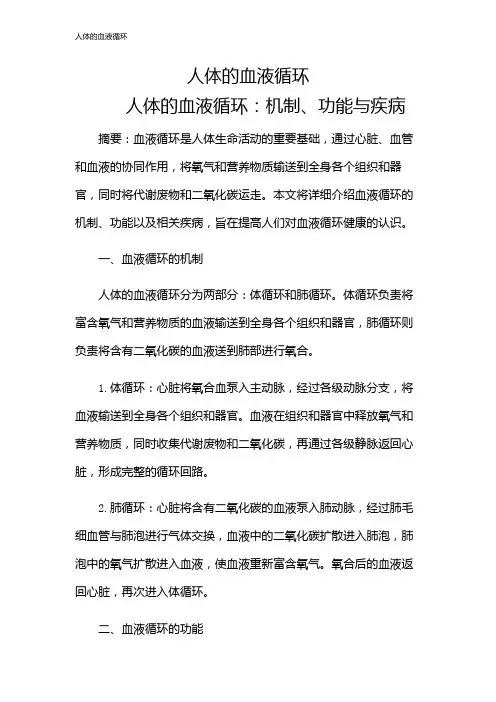 人体的血液循环

人体的血液循环

人体的血液循环：机制、功能与疾病

摘要：血液循环是人体生命活动的重要基础，通过心脏、血管和血液的协同作用，将氧气和营养物质输送到全身各个组织和器官，同时将代谢废物和二氧化碳运走。本文将详细介绍血液循环的机制、功能以及相关疾病，旨在提高人们对血液循环健康的认识。

一、血液循环的机制

人体的血液循环分为两部分：体循环和肺循环。体循环负责将富含氧气和营养物质的血液输送到全身各个组织和器官，肺循环则负责将含有二氧化碳的血液送到肺部进行氧合。

1. 体循环：心脏将氧合血泵入主动脉，经过各级动脉分支，将血液输送到全身各个组织和器官。血液在组织和器官中释放氧气和营养物质，同时收集代谢废物和二氧化碳，再通过各级静脉返回心脏，形成完整的循环回路。

2. 肺循环：心脏将含有二氧化碳的血液泵入肺动脉，经过肺毛细血管与肺泡进行气体交换，血液中的二氧化碳扩散进入肺泡，肺泡中的氧气扩散进入血液，使血液重新富含氧气。氧合后的血液返回心脏，再次进入体循环。

二、血液循环的功能